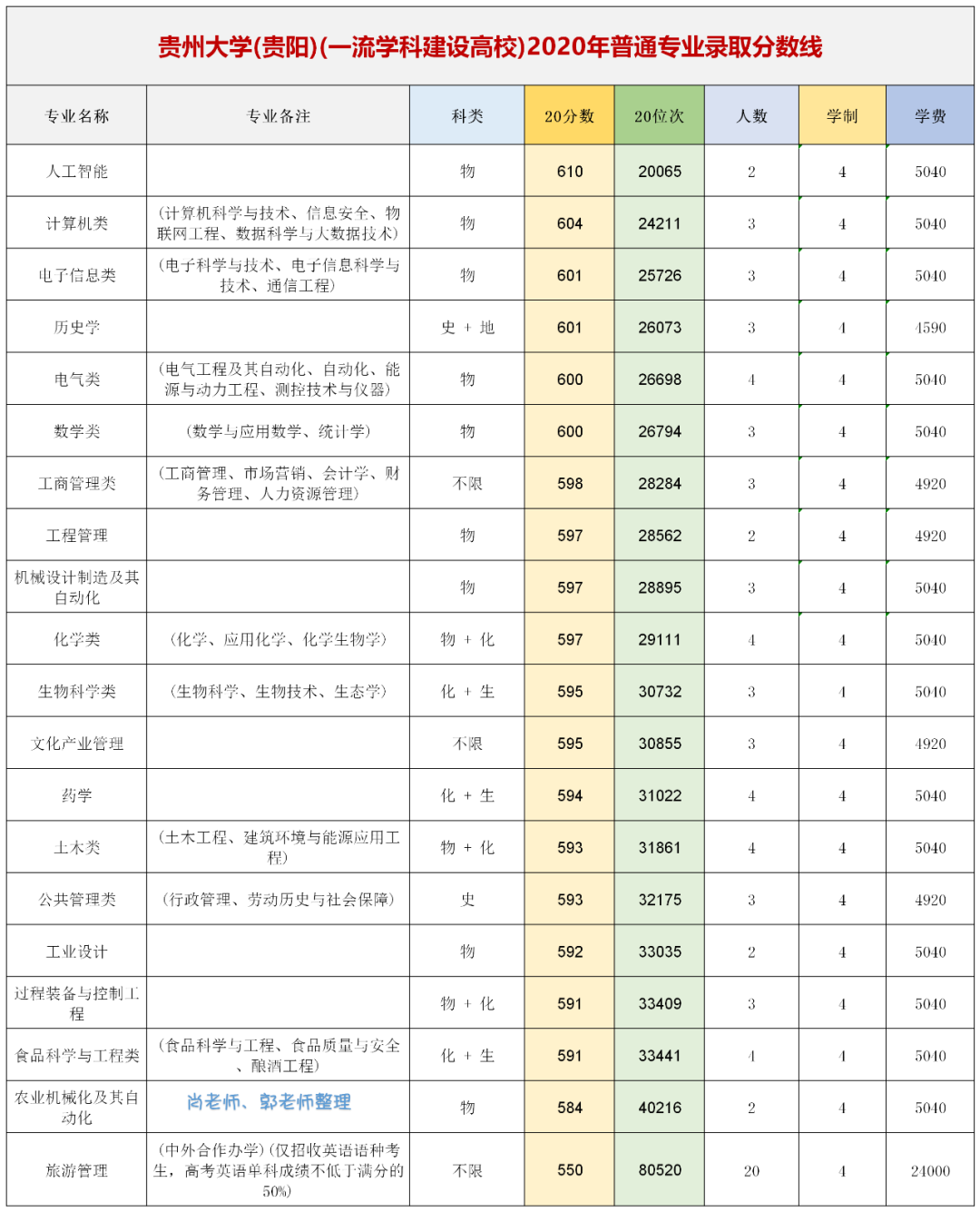 贵州大学(贵阳)(一流学科建设高校)2020年普通专业录取分数线

| 专业名称 | 专业备注 | 科类 | 20分数 | 20位次 | 人数 | 学制 | 学费 |
|---|---|---|---|---|---|---|---|
| 人工智能 | | 物 | 610 | 20065 | 2 | 4 | 5040 |
| 计算机类 | (计算机科学与技术、信息安全、物联网工程、数据科学与大数据技术) | 物 | 604 | 24211 | 3 | 4 | 5040 |
| 电子信息类 | (电子科学与技术、电子信息科学与技术、通信工程) | 物 | 601 | 25726 | 3 | 4 | 5040 |
| 历史学 | | 史 + 地 | 601 | 26073 | 3 | 4 | 4590 |
| 电气类 | (电气工程及其自动化、自动化、能源与动力工程、测控技术与仪器) | 物 | 600 | 26698 | 4 | 4 | 5040 |
| 数学类 | (数学与应用数学、统计学) | 物 | 600 | 26794 | 3 | 4 | 5040 |
| 工商管理类 | (工商管理、市场营销、会计学、财务管理、人力资源管理) | 不限 | 598 | 28284 | 3 | 4 | 4920 |
| 工程管理 | | 物 | 597 | 28562 | 2 | 4 | 4920 |
| 机械设计制造及其自动化 | | 物 | 597 | 28895 | 3 | 4 | 5040 |
| 化学类 | (化学、应用化学、化学生物学) | 物 + 化 | 597 | 29111 | 4 | 4 | 5040 |
| 生物科学类 | (生物科学、生物技术、生态学) | 化 + 生 | 595 | 30732 | 3 | 4 | 5040 |
| 文化产业管理 | | 不限 | 595 | 30855 | 3 | 4 | 4920 |
| 药学 | | 化 + 生 | 594 | 31022 | 4 | 4 | 5040 |
| 土木类 | (土木工程、建筑环境与能源应用工程) | 物 + 化 | 593 | 31861 | 4 | 4 | 5040 |
| 公共管理类 | (行政管理、劳动历史与社会保障) | 史 | 593 | 32175 | 3 | 4 | 4920 |
| 工业设计 | | 物 | 592 | 33035 | 2 | 4 | 5040 |
| 过程装备与控制工程 | | 物 + 化 | 591 | 33409 | 3 | 4 | 5040 |
| 食品科学与工程类 | (食品科学与工程、食品质量与安全、酿酒工程) | 化 + 生 | 591 | 33441 | 4 | 4 | 5040 |
| 农业机械化及其自动化 | 尚老师、郭老师整理 | 物 | 584 | 40216 | 2 | 4 | 5040 |
| 旅游管理 | (中外合作办学)(仅招收英语语种考生，高考英语单科成绩不低于满分的50%) | 不限 | 550 | 80520 | 20 | 4 | 24000 |